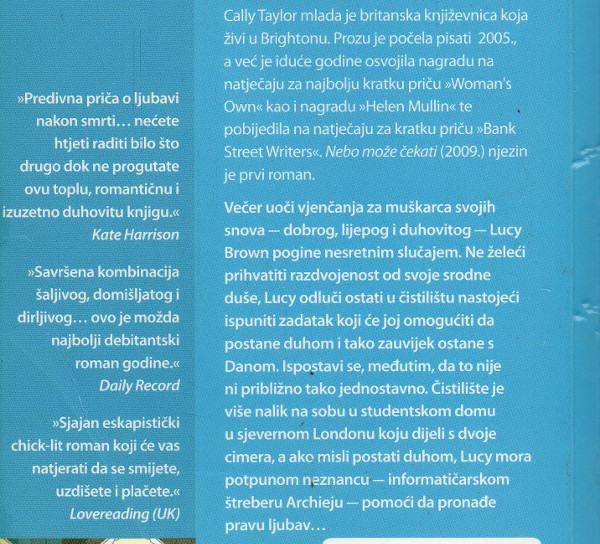 »Predivna priča o ljubavi nakon smrti… nećete htjeti raditi bilo što drugo dok ne progutate ovu toplu, romantičnu i izuzetno duhovitu knjigu.«
Kate Harrison

»Savršena kombinacija šaljivog, domišljatog i dirljivog… ovo je možda najbolji debitantski roman godine.«
Daily Record

»Sjajan eskapistički chick-lit roman koji će vas natjerati da se smijete, uzdišete i plačete.«
Lovereading (UK)

Cally Taylor mlada je britanska književnica koja živi u Brightonu. Prozu je počela pisati 2005., a već je iduće godine osvojila nagradu na natječaju za najbolju kratku priču »Woman's Own« kao i nagradu »Helen Mullin« te pobijedila na natječaju za kratku priču »Bank Street Writers«. Nebo može čekati (2009.) njezin je prvi roman.

Večer uoči vjenčanja za muškarca svojih snova — dobrog, lijepog i duhovitog — Lucy Brown pogine nesretnim slučajem. Ne želeći prihvatiti razdvojenost od svoje srodne duše, Lucy odluči ostati u čistilištu nastojeći ispuniti zadatak koji će joj omogućiti da postane duhom i tako zauvijek ostane s Danom. Ispostavi se, međutim, da to nije ni približno tako jednostavno. Čistilište je više nalik na sobu u studentskom domu u sjevernom Londonu koju dijeli s dvoje cimera, a ako misli postati duhom, Lucy mora potpunom neznancu — informatičarskom štreberu Archieju — pomoći da pronađe pravu ljubav…